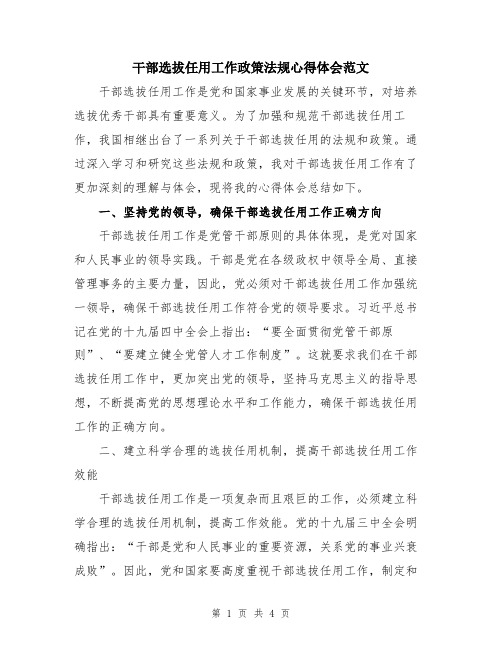 干部选拔任用工作政策法规心得体会范文

干部选拔任用工作是党和国家事业发展的关键环节，对培养选拔优秀干部具有重要意义。为了加强和规范干部选拔任用工作，我国相继出台了一系列关于干部选拔任用的法规和政策。通过深入学习和研究这些法规和政策，我对干部选拔任用工作有了更加深刻的理解与体会，现将我的心得体会总结如下。

一、坚持党的领导，确保干部选拔任用工作正确方向

干部选拔任用工作是党管干部原则的具体体现，是党对国家和人民事业的领导实践。干部是党在各级政权中领导全局、直接管理事务的主要力量，因此，党必须对干部选拔任用工作加强统一领导，确保干部选拔任用工作符合党的领导要求。习近平总书记在党的十九届四中全会上指出：“要全面贯彻党管干部原则”、“要建立健全党管人才工作制度”。这就要求我们在干部选拔任用工作中，更加突出党的领导，坚持马克思主义的指导思想，不断提高党的思想理论水平和工作能力，确保干部选拔任用工作的正确方向。

二、建立科学合理的选拔任用机制，提高干部选拔任用工作效能

干部选拔任用工作是一项复杂而且艰巨的工作，必须建立科学合理的选拔任用机制，提高工作效能。党的十九届三中全会明确指出：“干部是党和人民事业的重要资源，关系党的事业兴衰成败”。因此，党和国家要高度重视干部选拔任用工作，制定和

第 1 页 共 4 页